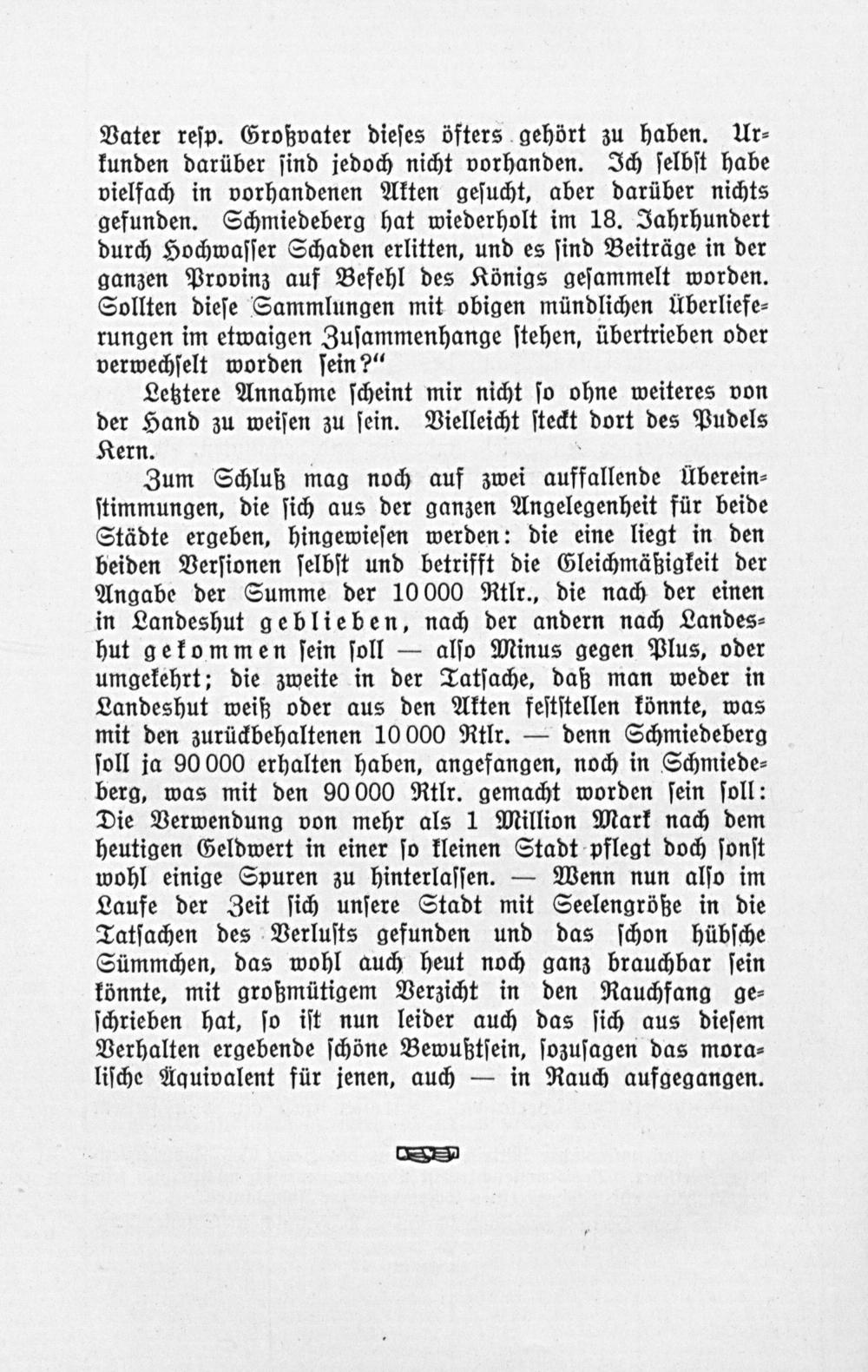 Vater resp. Großvater dieses öfters gehört zu haben. Urkunden darüber sind jedoch nicht vorhanden. Ich selbst habe vielfach in vorhandenen Akten gesucht, aber darüber nichts gefunden. Schmiedeberg hat wiederholt im 18. Jahrhundert durch Hochwasser Schaden erlitten, und es sind Beiträge in der ganzen Provinz auf Befehl des Königs gesammelt worden. Sollten diese Sammlungen mit obigen mündlichen Überlieferungen im etwaigen Zusammenhange stehen, übertrieben oder verwechselt worden sein?"

Letztere Annahme scheint mir nicht so ohne weiteres von der Hand zu weisen zu sein. Vielleicht steckt dort des Pudels Kern.

Zum Schluß mag noch auf zwei auffallende Übereinstimmungen, die sich aus der ganzen Angelegenheit für beide Städte ergeben, hingewiesen werden: die eine liegt in den beiden Versionen selbst und betrifft die Gleichmäßigkeit der Angabe der Summe der 10 000 Rtlr., die nach der einen in Landeshut geblieben, nach der andern nach Landeshut gekommen sein soll — also Minus gegen Plus, oder umgekehrt; die zweite in der Tatsache, daß man weder in Landeshut weiß oder aus den Akten feststellen könnte, was mit den zurückbehaltenen 10 000 Rtlr. — denn Schmiedeberg soll ja 90 000 erhalten haben, angefangen, noch in Schmiedeberg, was mit den 90 000 Rtlr. gemacht worden sein soll: Die Verwendung von mehr als 1 Million Mark nach dem heutigen Geldwert in einer so kleinen Stadt pflegt doch sonst wohl einige Spuren zu hinterlassen. — Wenn nun also im Laufe der Zeit sich unsere Stadt mit Seelengröße in die Tatsachen des Verlusts gefunden und das schon hübsche Sümmchen, das wohl auch heut noch ganz brauchbar sein könnte, mit großmütigem Verzicht in den Rauchfang geschrieben hat, so ist nun leider auch das sich aus diesem Verhalten ergebende schöne Bewußtsein, sozusagen das moralische Äquivalent für jenen, auch — in Rauch aufgegangen.